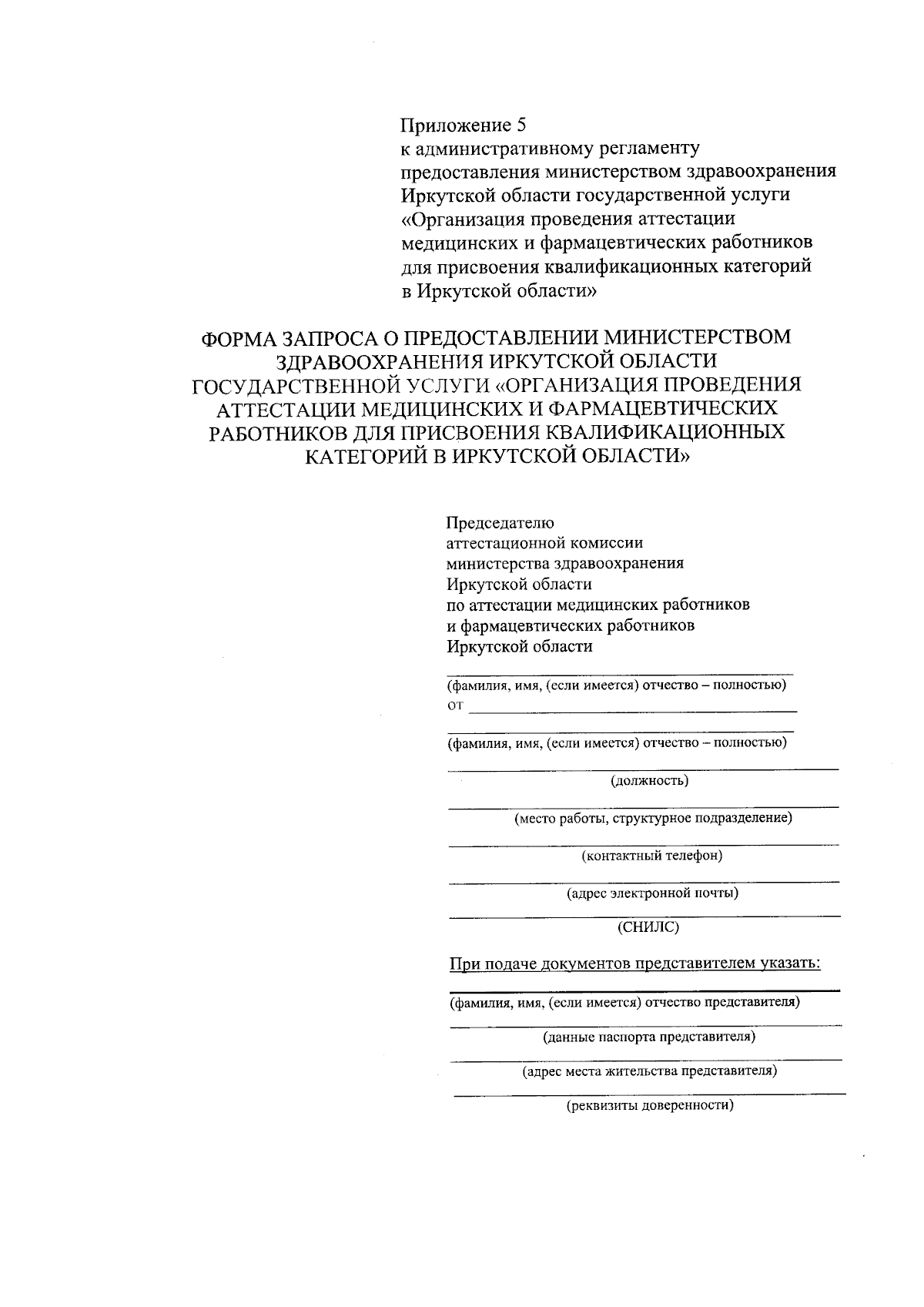 Приложение 5
к административному регламенту
предоставления министерством здравоохранения
Иркутской области государственной услуги
«Организация проведения аттестации
медицинских и фармацевтических работников
для присвоения квалификационных категорий
в Иркутской области»

ФОРМА ЗАПРОСА О ПРЕДОСТАВЛЕНИИ МИНИСТЕРСТВОМ ЗДРАВООХРАНЕНИЯ ИРКУТСКОЙ ОБЛАСТИ ГОСУДАРСТВЕННОЙ УСЛУГИ «ОРГАНИЗАЦИЯ ПРОВЕДЕНИЯ АТТЕСТАЦИИ МЕДИЦИНСКИХ И ФАРМАЦЕВТИЧЕСКИХ РАБОТНИКОВ ДЛЯ ПРИСВОЕНИЯ КВАЛИФИКАЦИОННЫХ КАТЕГОРИЙ В ИРКУТСКОЙ ОБЛАСТИ»

Председателю
аттестационной комиссии
министерства здравоохранения
Иркутской области
по аттестации медицинских работников
и фармацевтических работников
Иркутской области

(фамилия, имя, (если имеется) отчество – полностью)
от

(фамилия, имя, (если имеется) отчество – полностью)

(должность)

(место работы, структурное подразделение)

(контактный телефон)

(адрес электронной почты)

(СНИЛС)

При подаче документов представителем указать:

(фамилия, имя, (если имеется) отчество представителя)

(данные паспорта представителя)

(адрес места жительства представителя)

(реквизиты доверенности)